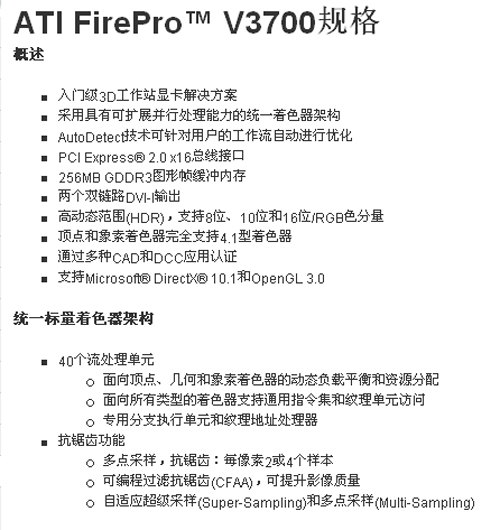 ATI FirePro™ V3700规格

概述

- 入门级3D工作站显卡解决方案
- 采用具有可扩展并行处理能力的统一着色器架构
- AutoDetect技术可针对用户的工作流自动进行优化
- PCI Express® 2.0 x16总线接口
- 256MB GDDR3图形帧缓冲内存
- 两个双链路DVI-I输出
- 高动态范围(HDR)，支持8位、10位和16位/RGB色分量
- 顶点和象素着色器完全支持4.1型着色器
- 通过多种CAD和DCC应用认证
- 支持Microsoft® DirectX® 10.1和OpenGL 3.0

统一标量着色器架构

- 40个流处理单元
  - 面向顶点、几何和象素着色器的动态负载平衡和资源分配
  - 面向所有类型的着色器支持通用指令集和纹理单元访问
  - 专用分支执行单元和纹理地址处理器
- 抗锯齿功能
  - 多点采样，抗锯齿：每像素2或4个样本
  - 可编程过滤抗锯齿(CFAA)，可提升影像质量
  - 自适应超级采样(Super-Sampling)和多点采样(Multi-Sampling)